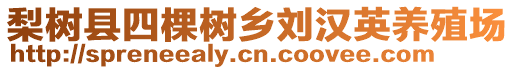 梨树县四棵树乡刘汉英养殖场
http://spreneealy.cn.coovee.com